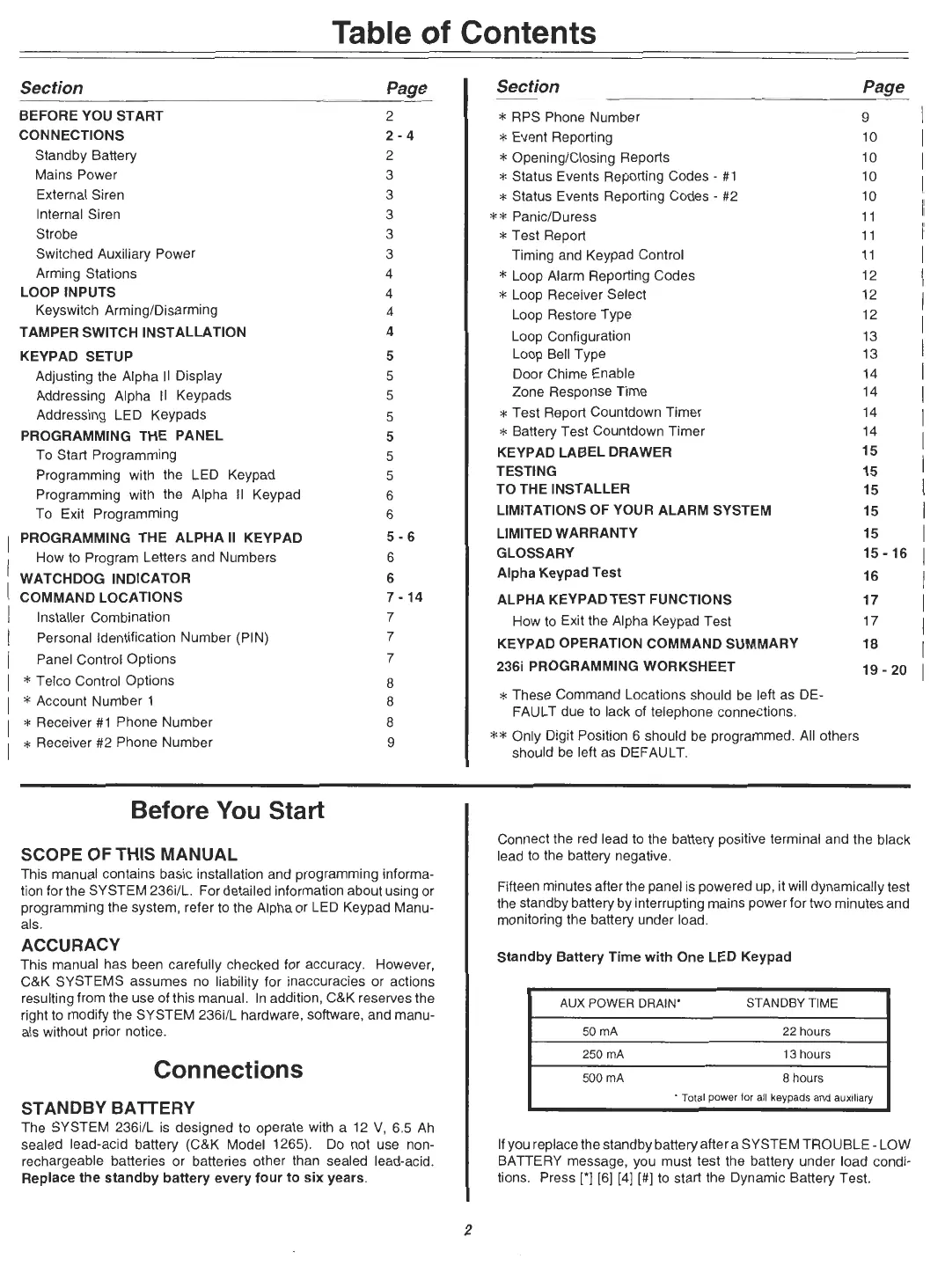 Table of Contents

| Section | Page |
|---|---|
| BEFORE YOU START | 2 |
| CONNECTIONS | 2 - 4 |
| Standby Battery | 2 |
| Mains Power | 3 |
| External Siren | 3 |
| Internal Siren | 3 |
| Strobe | 3 |
| Switched Auxiliary Power | 3 |
| Arming Stations | 4 |
| LOOP INPUTS | 4 |
| Keyswitch Arming/Disarming | 4 |
| TAMPER SWITCH INSTALLATION | 4 |
| KEYPAD SETUP | 5 |
| Adjusting the Alpha II Display | 5 |
| Addressing Alpha II Keypads | 5 |
| Addressing LED Keypads | 5 |
| PROGRAMMING THE PANEL | 5 |
| To Start Programming | 5 |
| Programming with the LED Keypad | 5 |
| Programming with the Alpha II Keypad | 6 |
| To Exit Programming | 6 |
| PROGRAMMING THE ALPHA II KEYPAD | 5 - 6 |
| How to Program Letters and Numbers | 6 |
| WATCHDOG INDICATOR | 6 |
| COMMAND LOCATIONS | 7 - 14 |
| Installer Combination | 7 |
| Personal Identification Number (PIN) | 7 |
| Panel Control Options | 7 |
| * Telco Control Options | 8 |
| * Account Number 1 | 8 |
| * Receiver #1 Phone Number | 8 |
| * Receiver #2 Phone Number | 9 |

| Section | Page |
|---|---|
| * RPS Phone Number | 9 |
| * Event Reporting | 10 |
| * Opening/Closing Reports | 10 |
| * Status Events Reporting Codes - #1 | 10 |
| * Status Events Reporting Codes - #2 | 10 |
| ** Panic/Duress | 11 |
| * Test Report | 11 |
| Timing and Keypad Control | 11 |
| * Loop Alarm Reporting Codes | 12 |
| * Loop Receiver Select | 12 |
| Loop Restore Type | 12 |
| Loop Configuration | 13 |
| Loop Bell Type | 13 |
| Door Chime Enable | 14 |
| Zone Response Time | 14 |
| * Test Report Countdown Timer | 14 |
| * Battery Test Countdown Timer | 14 |
| KEYPAD LABEL DRAWER | 15 |
| TESTING | 15 |
| TO THE INSTALLER | 15 |
| LIMITATIONS OF YOUR ALARM SYSTEM | 15 |
| LIMITED WARRANTY | 15 |
| GLOSSARY | 15 - 16 |
| Alpha Keypad Test | 16 |
| ALPHA KEYPAD TEST FUNCTIONS | 17 |
| How to Exit the Alpha Keypad Test | 17 |
| KEYPAD OPERATION COMMAND SUMMARY | 18 |
| 236i PROGRAMMING WORKSHEET | 19 - 20 |

* These Command Locations should be left as DEFAULT due to lack of telephone connections.

** Only Digit Position 6 should be programmed. All others should be left as DEFAULT.

Before You Start

SCOPE OF THIS MANUAL
This manual contains basic installation and programming information for the SYSTEM 236i/L. For detailed information about using or programming the system, refer to the Alpha or LED Keypad Manuals.

ACCURACY
This manual has been carefully checked for accuracy. However, C&K SYSTEMS assumes no liability for inaccuracies or actions resulting from the use of this manual. In addition, C&K reserves the right to modify the SYSTEM 236i/L hardware, software, and manuals without prior notice.

Connections

STANDBY BATTERY
The SYSTEM 236i/L is designed to operate with a 12 V, 6.5 Ah sealed lead-acid battery (C&K Model 1265). Do not use non-rechargeable batteries or batteries other than sealed lead-acid. Replace the standby battery every four to six years.

Connect the red lead to the battery positive terminal and the black lead to the battery negative.

Fifteen minutes after the panel is powered up, it will dynamically test the standby battery by interrupting mains power for two minutes and monitoring the battery under load.

Standby Battery Time with One LED Keypad

| AUX POWER DRAIN* | STANDBY TIME |
|---|---|
| 50 mA | 22 hours |
| 250 mA | 13 hours |
| 500 mA | 8 hours |

* Total power for all keypads and auxiliary

If you replace the standby battery after a SYSTEM TROUBLE - LOW BATTERY message, you must test the battery under load conditions. Press [*] [6] [4] [#] to start the Dynamic Battery Test.

2